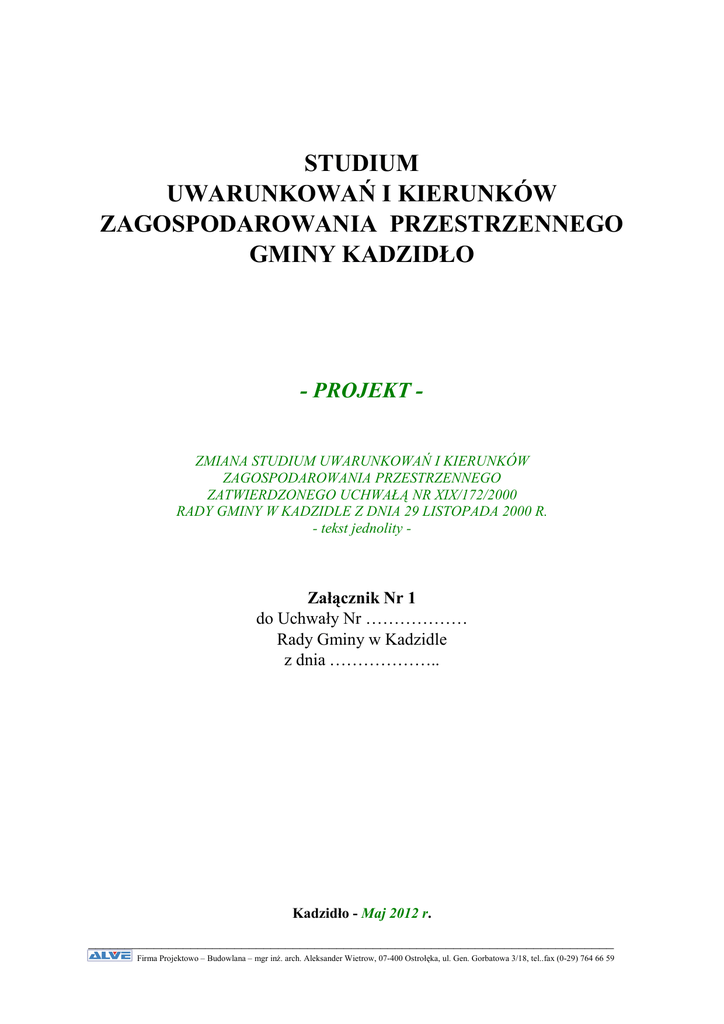 STUDIUM
UWARUNKOWAŃ I KIERUNKÓW
ZAGOSPODAROWANIA PRZESTRZENNEGO
GMINY KADZIDŁO

- PROJEKT -

ZMIANA STUDIUM UWARUNKOWAŃ I KIERUNKÓW
ZAGOSPODAROWANIA PRZESTRZENNEGO
ZATWIERDZONEGO UCHWAŁĄ NR XIX/172/2000
RADY GMINY W KADZIDLE Z DNIA 29 LISTOPADA 2000 R.
- tekst jednolity -

Załącznik Nr 1
do Uchwały Nr ………………
Rady Gminy w Kadzidle
z dnia ………………..

Kadzidło - Maj 2012 r.

ALVE Firma Projektowo – Budowlana – mgr inż. arch. Aleksander Wietrow, 07-400 Ostrołęka, ul. Gen. Gorbatowa 3/18, tel..fax (0-29) 764 66 59